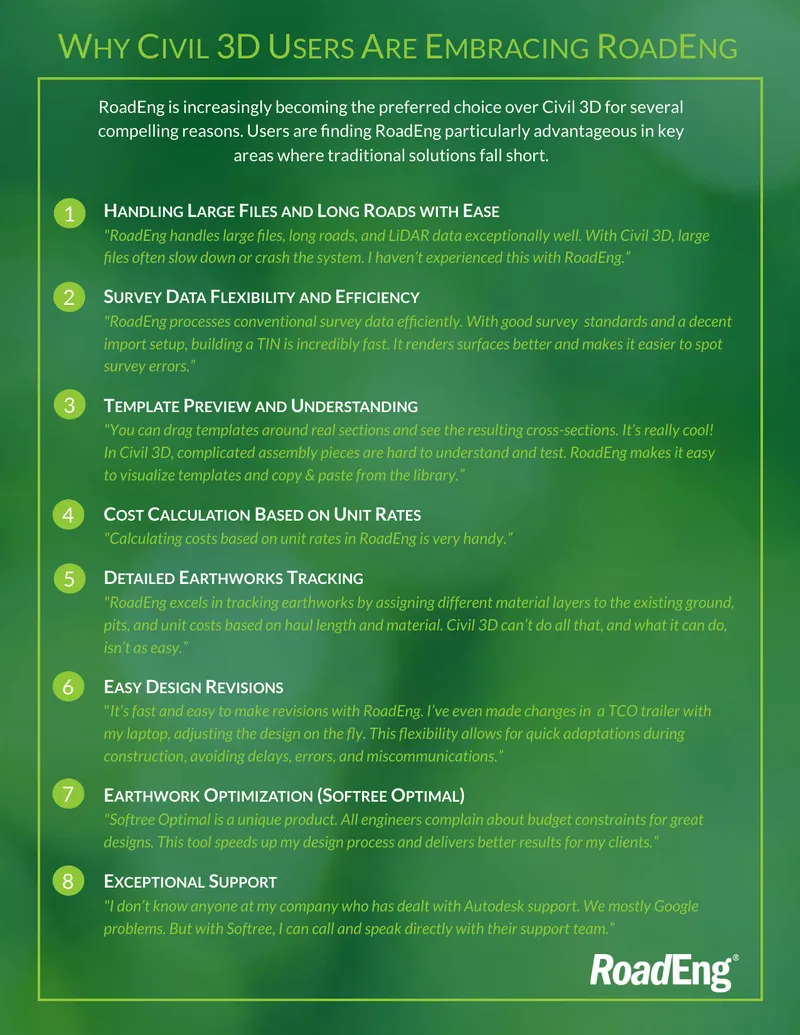 WHY CIVIL 3D USERS ARE EMBRACING ROADENG

RoadEng is increasingly becoming the preferred choice over Civil 3D for several compelling reasons. Users are finding RoadEng particularly advantageous in key areas where traditional solutions fall short.

1 HANDLING LARGE FILES AND LONG ROADS WITH EASE
"RoadEng handles large files, long roads, and LiDAR data exceptionally well. With Civil 3D, large files often slow down or crash the system. I haven't experienced this with RoadEng."

2 SURVEY DATA FLEXIBILITY AND EFFICIENCY
"RoadEng processes conventional survey data efficiently. With good survey standards and a decent import setup, building a TIN is incredibly fast. It renders surfaces better and makes it easier to spot survey errors."

3 TEMPLATE PREVIEW AND UNDERSTANDING
"You can drag templates around real sections and see the resulting cross-sections. It's really cool! In Civil 3D, complicated assembly pieces are hard to understand and test. RoadEng makes it easy to visualize templates and copy & paste from the library."

4 COST CALCULATION BASED ON UNIT RATES
"Calculating costs based on unit rates in RoadEng is very handy."

5 DETAILED EARTHWORKS TRACKING
"RoadEng excels in tracking earthworks by assigning different material layers to the existing ground, pits, and unit costs based on haul length and material. Civil 3D can't do all that, and what it can do, isn't as easy."

6 EASY DESIGN REVISIONS
"It's fast and easy to make revisions with RoadEng. I've even made changes in a TCO trailer with my laptop, adjusting the design on the fly. This flexibility allows for quick adaptations during construction, avoiding delays, errors, and miscommunications."

7 EARTHWORK OPTIMIZATION (SOFTREE OPTIMAL)
"Softree Optimal is a unique product. All engineers complain about budget constraints for great designs. This tool speeds up my design process and delivers better results for my clients."

8 EXCEPTIONAL SUPPORT
"I don't know anyone at my company who has dealt with Autodesk support. We mostly Google problems. But with Softree, I can call and speak directly with their support team."

RoadEng®